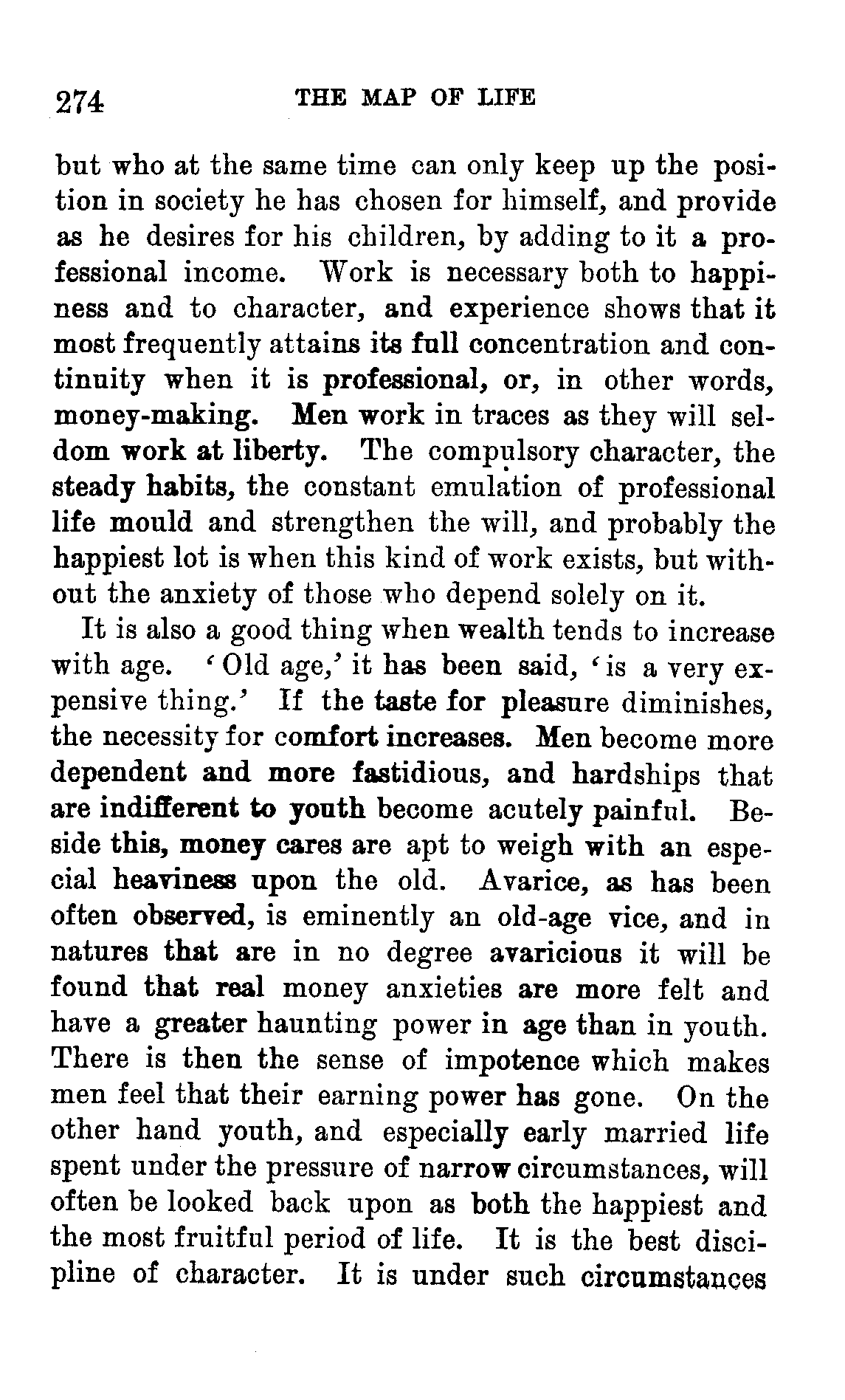 274 THE MAP OF LIFE

but who at the same time can only keep up the position in society he has chosen for himself, and provide as he desires for his children, by adding to it a professional income. Work is necessary both to happiness and to character, and experience shows that it most frequently attains its full concentration and continuity when it is professional, or, in other words, money-making. Men work in traces as they will seldom work at liberty. The compulsory character, the steady habits, the constant emulation of professional life mould and strengthen the will, and probably the happiest lot is when this kind of work exists, but without the anxiety of those who depend solely on it.

It is also a good thing when wealth tends to increase with age. 'Old age,' it has been said, 'is a very expensive thing.' If the taste for pleasure diminishes, the necessity for comfort increases. Men become more dependent and more fastidious, and hardships that are indifferent to youth become acutely painful. Beside this, money cares are apt to weigh with an especial heaviness upon the old. Avarice, as has been often observed, is eminently an old-age vice, and in natures that are in no degree avaricious it will be found that real money anxieties are more felt and have a greater haunting power in age than in youth. There is then the sense of impotence which makes men feel that their earning power has gone. On the other hand youth, and especially early married life spent under the pressure of narrow circumstances, will often be looked back upon as both the happiest and the most fruitful period of life. It is the best discipline of character. It is under such circumstances